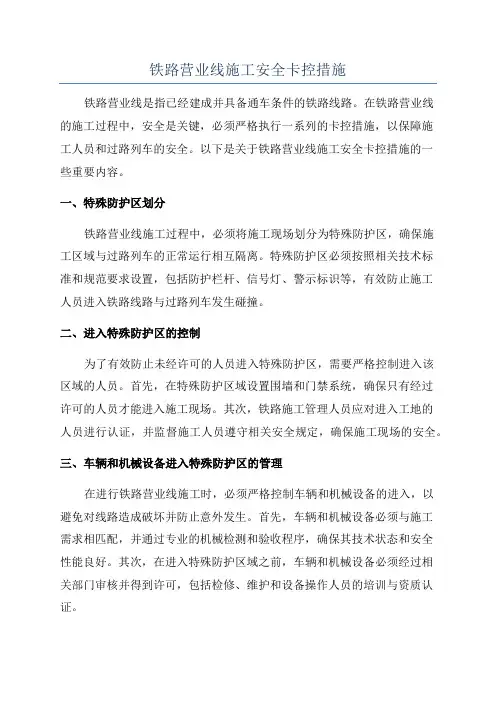 铁路营业线施工安全卡控措施

铁路营业线是指已经建成并具备通车条件的铁路线路。在铁路营业线的施工过程中，安全是关键，必须严格执行一系列的卡控措施，以保障施工人员和过路列车的安全。以下是关于铁路营业线施工安全卡控措施的一些重要内容。

一、特殊防护区划分

铁路营业线施工过程中，必须将施工现场划分为特殊防护区，确保施工区域与过路列车的正常运行相互隔离。特殊防护区必须按照相关技术标准和规范要求设置，包括防护栏杆、信号灯、警示标识等，有效防止施工人员进入铁路线路与过路列车发生碰撞。

二、进入特殊防护区的控制

为了有效防止未经许可的人员进入特殊防护区，需要严格控制进入该区域的人员。首先，在特殊防护区域设置围墙和门禁系统，确保只有经过许可的人员才能进入施工现场。其次，铁路施工管理人员应对进入工地的人员进行认证，并监督施工人员遵守相关安全规定，确保施工现场的安全。

三、车辆和机械设备进入特殊防护区的管理

在进行铁路营业线施工时，必须严格控制车辆和机械设备的进入，以避免对线路造成破坏并防止意外发生。首先，车辆和机械设备必须与施工需求相匹配，并通过专业的机械检测和验收程序，确保其技术状态和安全性能良好。其次，在进入特殊防护区域之前，车辆和机械设备必须经过相关部门审核并得到许可，包括检修、维护和设备操作人员的培训与资质认证。